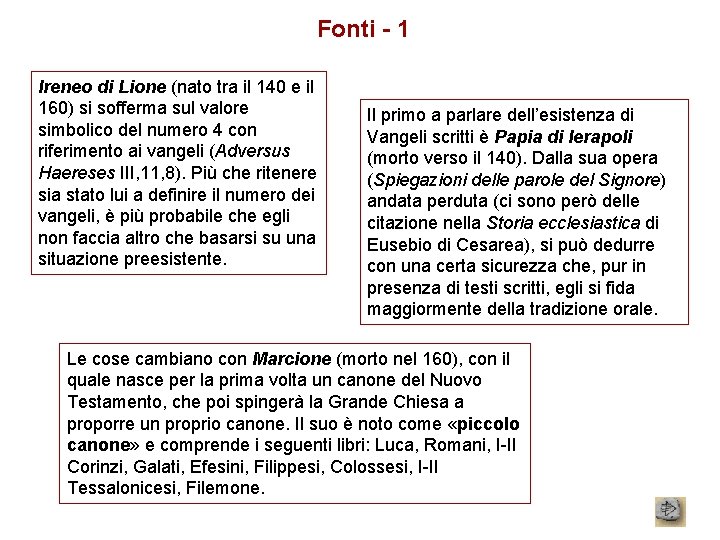 Fonti - 1

Ireneo di Lione (nato tra il 140 e il 160) si sofferma sul valore simbolico del numero 4 con riferimento ai vangeli (Adversus Haereses III,11,8). Più che ritenere sia stato lui a definire il numero dei vangeli, è più probabile che egli non faccia altro che basarsi su una situazione preesistente.

Il primo a parlare dell'esistenza di Vangeli scritti è Papia di Ierapoli (morto verso il 140). Dalla sua opera (Spiegazioni delle parole del Signore) andata perduta (ci sono però delle citazione nella Storia ecclesiastica di Eusebio di Cesarea), si può dedurre con una certa sicurezza che, pur in presenza di testi scritti, egli si fida maggiormente della tradizione orale.

Le cose cambiano con Marcione (morto nel 160), con il quale nasce per la prima volta un canone del Nuovo Testamento, che poi spingerà la Grande Chiesa a proporre un proprio canone. Il suo è noto come «piccolo canone» e comprende i seguenti libri: Luca, Romani, I-II Corinzi, Galati, Efesini, Filippesi, Colossesi, I-II Tessalonicesi, Filemone.